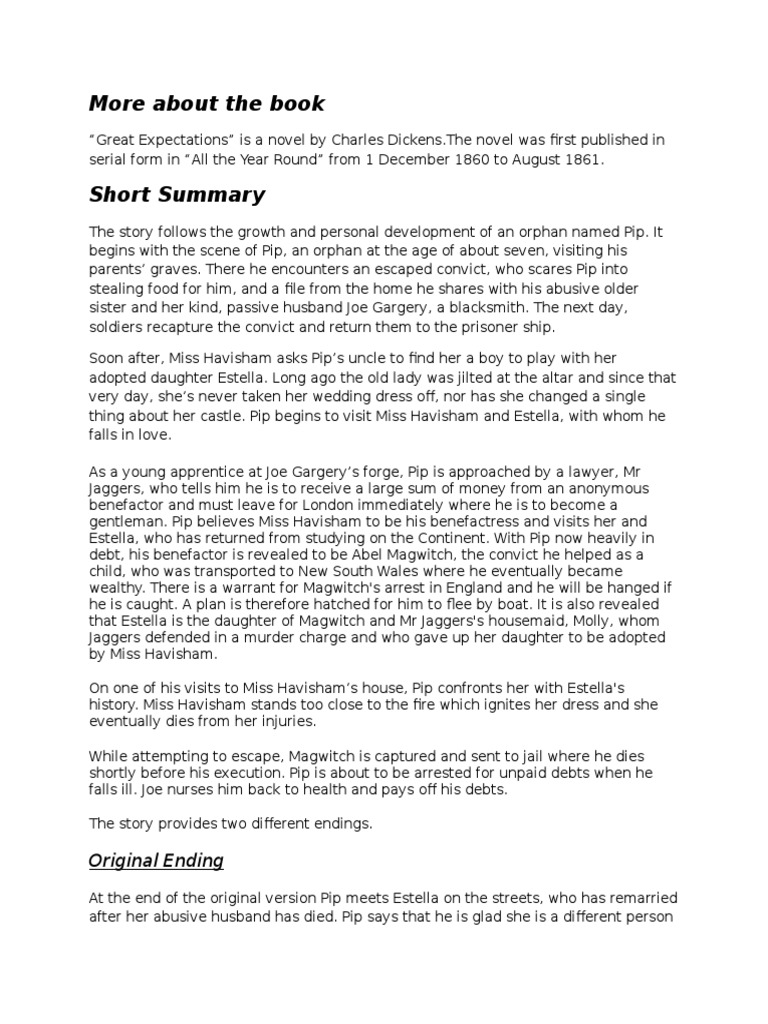 More about the book

“Great Expectations” is a novel by Charles Dickens.The novel was first published in serial form in “All the Year Round” from 1 December 1860 to August 1861.

Short Summary

The story follows the growth and personal development of an orphan named Pip. It begins with the scene of Pip, an orphan at the age of about seven, visiting his parents’ graves. There he encounters an escaped convict, who scares Pip into stealing food for him, and a file from the home he shares with his abusive older sister and her kind, passive husband Joe Gargery, a blacksmith. The next day, soldiers recapture the convict and return them to the prisoner ship.

Soon after, Miss Havisham asks Pip’s uncle to find her a boy to play with her adopted daughter Estella. Long ago the old lady was jilted at the altar and since that very day, she’s never taken her wedding dress off, nor has she changed a single thing about her castle. Pip begins to visit Miss Havisham and Estella, with whom he falls in love.

As a young apprentice at Joe Gargery’s forge, Pip is approached by a lawyer, Mr Jaggers, who tells him he is to receive a large sum of money from an anonymous benefactor and must leave for London immediately where he is to become a gentleman. Pip believes Miss Havisham to be his benefactress and visits her and Estella, who has returned from studying on the Continent. With Pip now heavily in debt, his benefactor is revealed to be Abel Magwitch, the convict he helped as a child, who was transported to New South Wales where he eventually became wealthy. There is a warrant for Magwitch's arrest in England and he will be hanged if he is caught. A plan is therefore hatched for him to flee by boat. It is also revealed that Estella is the daughter of Magwitch and Mr Jaggers's housemaid, Molly, whom Jaggers defended in a murder charge and who gave up her daughter to be adopted by Miss Havisham.

On one of his visits to Miss Havisham’s house, Pip confronts her with Estella's history. Miss Havisham stands too close to the fire which ignites her dress and she eventually dies from her injuries.

While attempting to escape, Magwitch is captured and sent to jail where he dies shortly before his execution. Pip is about to be arrested for unpaid debts when he falls ill. Joe nurses him back to health and pays off his debts.

The story provides two different endings.

Original Ending

At the end of the original version Pip meets Estella on the streets, who has remarried after her abusive husband has died. Pip says that he is glad she is a different person